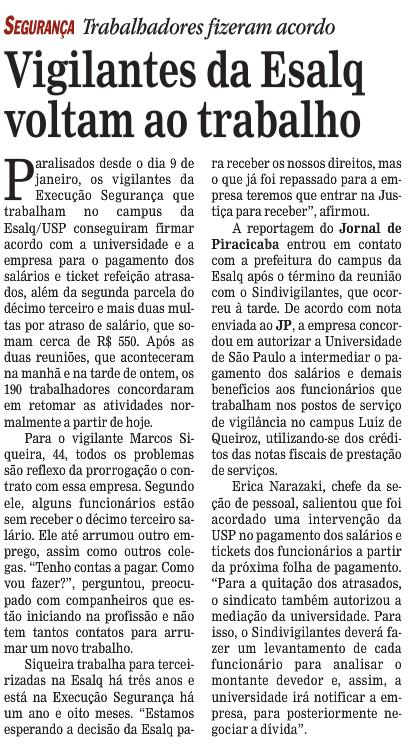 SEGURANÇA Trabalhadores fizeram acordo

Vigilantes da Esalq voltam ao trabalho

Paralisados desde o dia 9 de janeiro, os vigilantes da Execução Segurança que trabalham no campus da Esalq/USP conseguiram firmar acordo com a universidade e a empresa para o pagamento dos salários e ticket refeição atrasados, além da segunda parcela do décimo terceiro e mais duas multas por atraso de salário, que somam cerca de R$ 550. Após as duas reuniões, que aconteceram na manhã e na tarde de ontem, os 190 trabalhadores concordaram em retomar as atividades normalmente a partir de hoje.

Para o vigilante Marcos Siqueira, 44, todos os problemas são reflexo da prorrogação o contrato com essa empresa. Segundo ele, alguns funcionários estão sem receber o décimo terceiro salário. Ele até arrumou outro emprego, assim como outros colegas. "Tenho contas a pagar. Como vou fazer?", perguntou, preocupado com companheiros que estão iniciando na profissão e não tem tantos contatos para arrumar um novo trabalho.

Siqueira trabalha para terceirizadas na Esalq há três anos e está na Execução Segurança há um ano e oito meses. "Estamos esperando a decisão da Esalq para receber os nossos direitos, mas o que já foi repassado para a empresa teremos que entrar na Justiça para receber", afirmou.

A reportagem do Jornal de Piracicaba entrou em contato com a prefeitura do campus da Esalq após o término da reunião com o Sindivigilantes, que ocorreu à tarde. De acordo com nota enviada ao JP, a empresa concordou em autorizar a Universidade de São Paulo a intermediar o pagamento dos salários e demais benefícios aos funcionários que trabalham nos postos de serviço de vigilância no campus Luiz de Queiroz, utilizando-se dos créditos das notas fiscais de prestação de serviços.

Erica Narazaki, chefe da seção de pessoal, salientou que foi acordado uma intervenção da USP no pagamento dos salários e tickets dos funcionários a partir da próxima folha de pagamento. "Para a quitação dos atrasados, o sindicato também autorizou a mediação da universidade. Para isso, o Sindivigilantes deverá fazer um levantamento de cada funcionário para analisar o montante devedor e, assim, a universidade irá notificar a empresa, para posteriormente negociar a dívida".